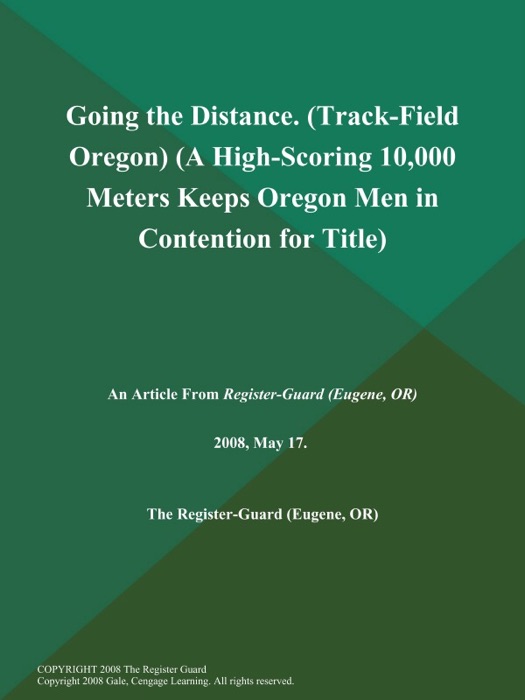 Going the Distance. (Track-Field Oregon) (A High-Scoring 10,000 Meters Keeps Oregon Men in Contention for Title)

An Article From Register-Guard (Eugene, OR)

2008, May 17.

The Register-Guard (Eugene, OR)

COPYRIGHT 2008 The Register Guard
Copyright 2008 Gale, Cengage Learning. All rights reserved.